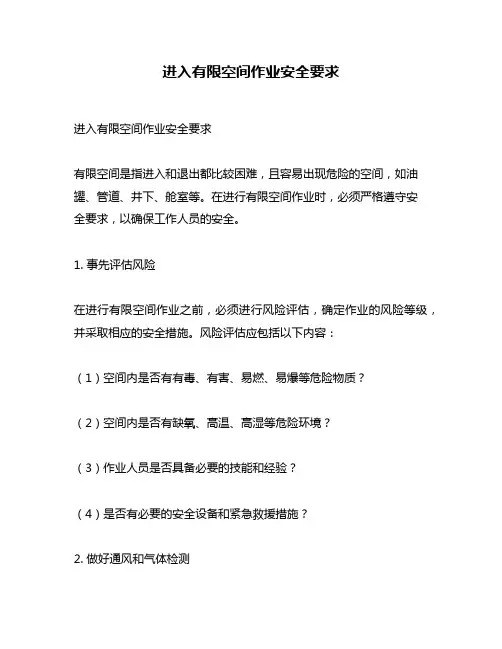 进入有限空间作业安全要求

进入有限空间作业安全要求

有限空间是指进入和退出都比较困难，且容易出现危险的空间，如油罐、管道、井下、舱室等。在进行有限空间作业时，必须严格遵守安全要求，以确保工作人员的安全。

1. 事先评估风险

在进行有限空间作业之前，必须进行风险评估，确定作业的风险等级，并采取相应的安全措施。风险评估应包括以下内容：

（1）空间内是否有有毒、有害、易燃、易爆等危险物质？

（2）空间内是否有缺氧、高温、高湿等危险环境？

（3）作业人员是否具备必要的技能和经验？

（4）是否有必要的安全设备和紧急救援措施？

2. 做好通风和气体检测